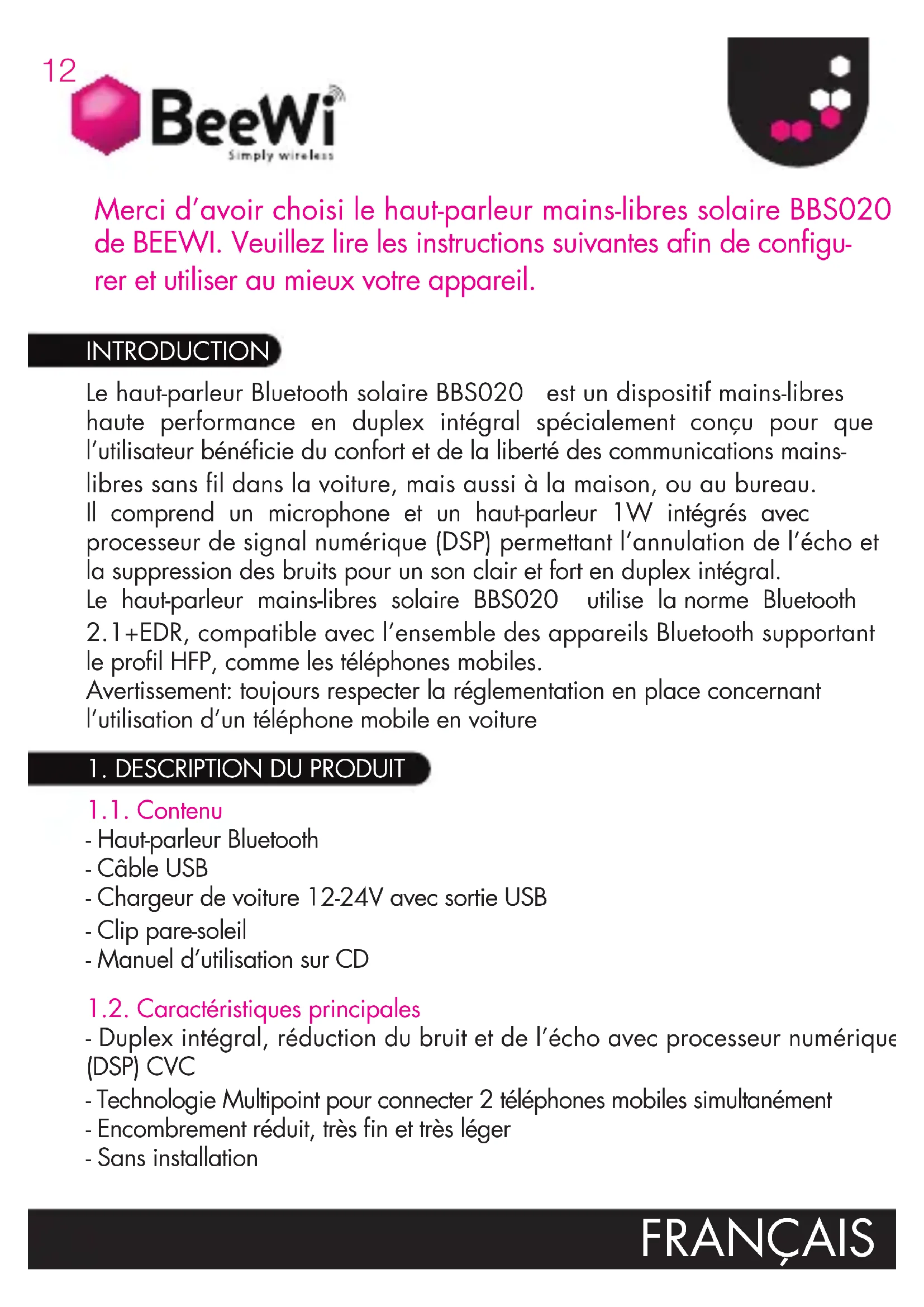 12

BeeWi
Simply wireless

Merci d'avoir choisi le haut-parleur mains-libres solaire BBS020 de BEEWI. Veuillez lire les instructions suivantes afin de configurer et utiliser au mieux votre appareil.

INTRODUCTION

Le haut-parleur Bluetooth solaire BBS020 est un dispositif mains-libres haute performance en duplex intégral spécialement conçu pour que l'utilisateur bénéficie du confort et de la liberté des communications mains-libres sans fil dans la voiture, mais aussi à la maison, ou au bureau.
Il comprend un microphone et un haut-parleur 1W intégrés avec processeur de signal numérique (DSP) permettant l'annulation de l'écho et la suppression des bruits pour un son clair et fort en duplex intégral.
Le haut-parleur mains-libres solaire BBS020 utilise la norme Bluetooth 2.1+EDR, compatible avec l'ensemble des appareils Bluetooth supportant le profil HFP, comme les téléphones mobiles.
Avertissement: toujours respecter la réglementation en place concernant l'utilisation d'un téléphone mobile en voiture

1. DESCRIPTION DU PRODUIT

1.1. Contenu
- Haut-parleur Bluetooth
- Câble USB
- Chargeur de voiture 12-24V avec sortie USB
- Clip pare-soleil
- Manuel d'utilisation sur CD

1.2. Caractéristiques principales
- Duplex intégral, réduction du bruit et de l'écho avec processeur numérique (DSP) CVC
- Technologie Multipoint pour connecter 2 téléphones mobiles simultanément
- Encombrement réduit, très fin et très léger
- Sans installation

FRANÇAIS